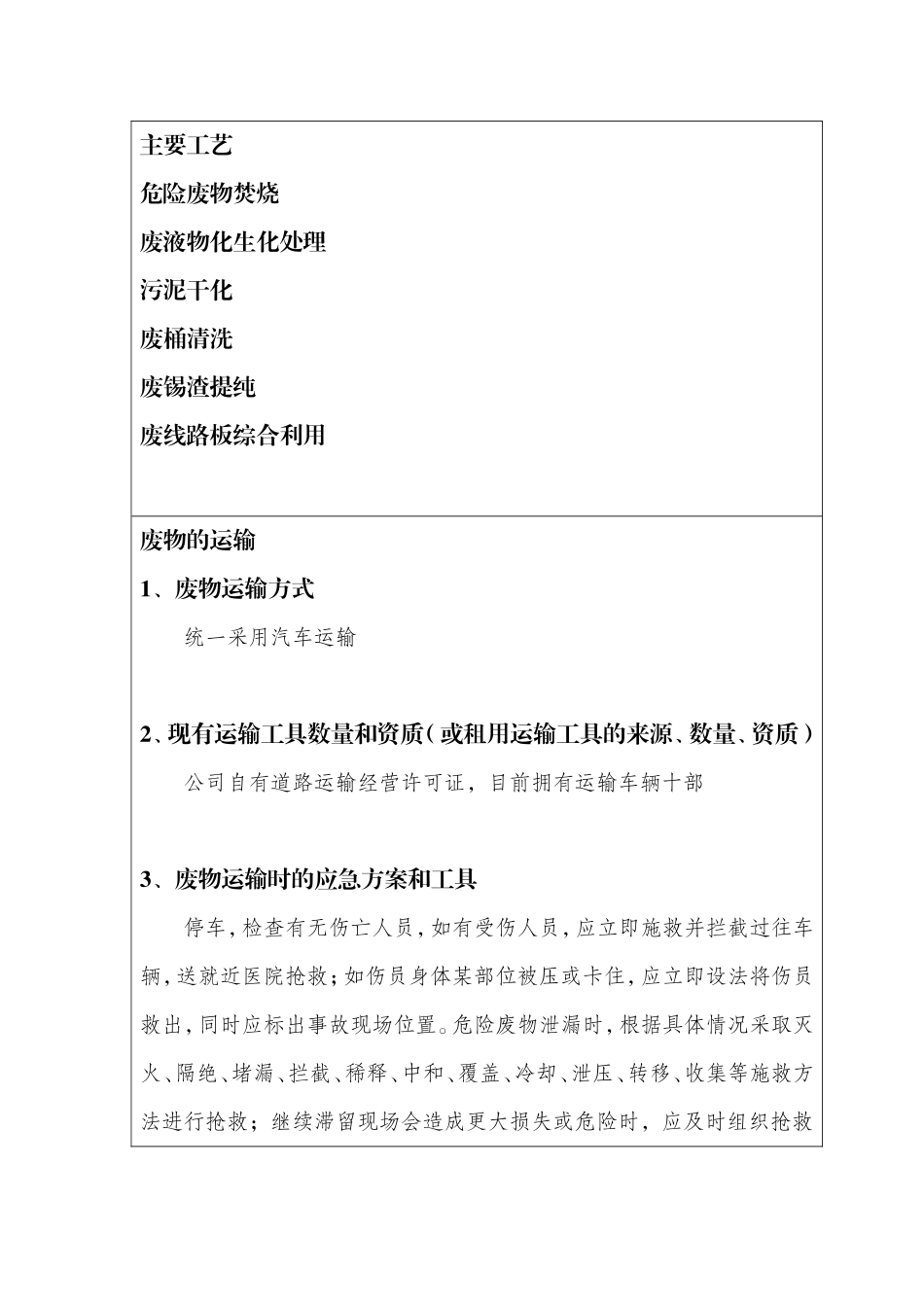 主要工艺

危险废物焚烧

废液物化生化处理

污泥干化

废桶清洗

废锡渣提纯

废线路板综合利用

废物的运输

1、废物运输方式

统一采用汽车运输

2、现有运输工具数量和资质（或租用运输工具的来源、数量、资质）

公司自有道路运输经营许可证，目前拥有运输车辆十部

3、废物运输时的应急方案和工具

停车，检查有无伤亡人员，如有受伤人员，应立即施救并拦截过往车辆，送就近医院抢救；如伤员身体某部位被压或卡住，应立即设法将伤员救出，同时应标出事故现场位置。危险废物泄漏时，根据具体情况采取灭火、隔绝、堵漏、拦截、稀释、中和、覆盖、冷却、泄压、转移、收集等施救方法进行抢救；继续滞留现场会造成更大损失或危险时，应及时组织抢救